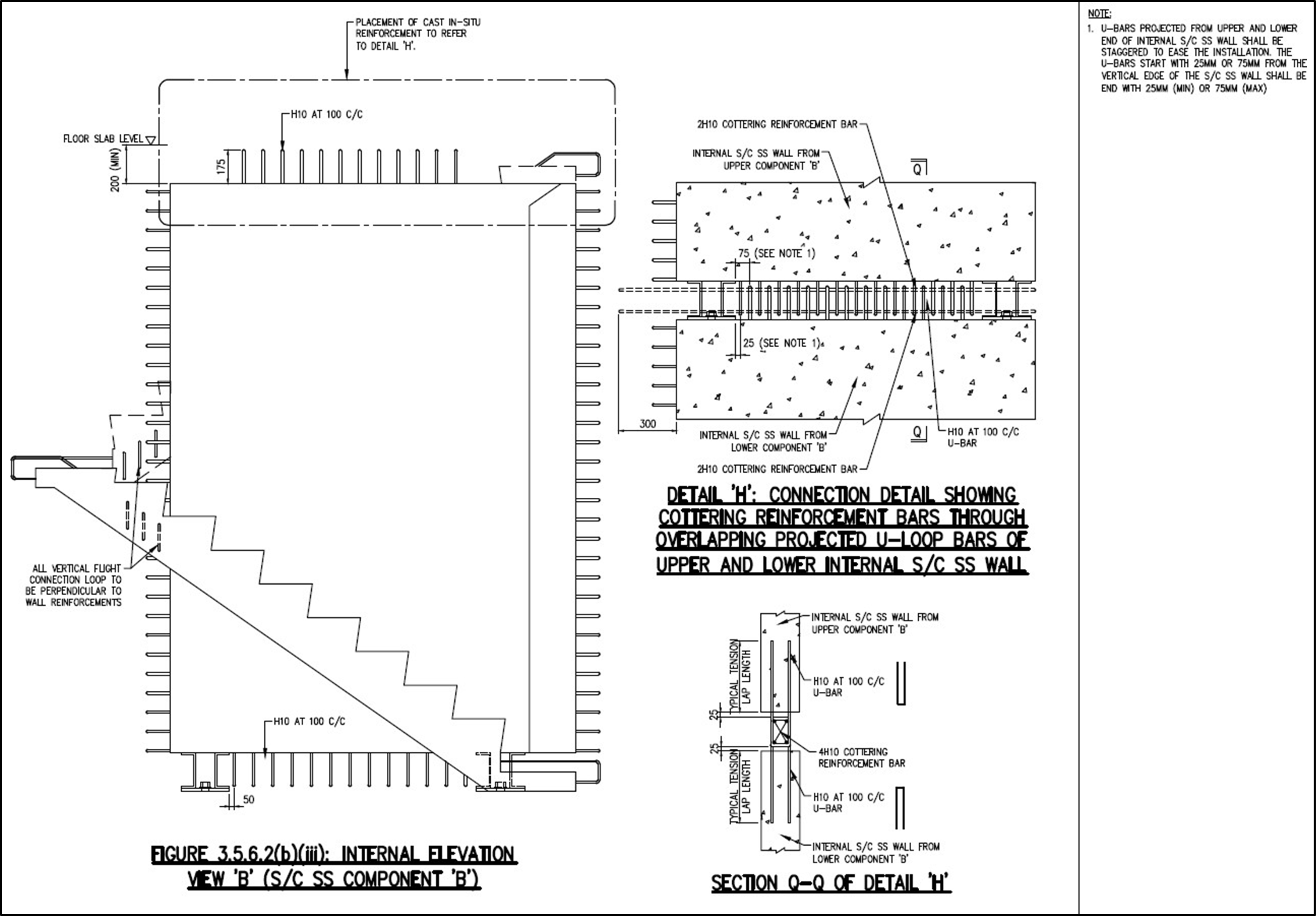 PLACEMENT OF CAST IN-SITU REINFORCEMENT TO REFER TO DETAIL 'H'.

H10 AT 100 C/C

FLOOR SLAB LEVEL

200 (MIN)

175

ALL VERTICAL FLIGHT CONNECTION LOOP TO BE PERPENDICULAR TO WALL REINFORCEMENTS

H10 AT 100 C/C

50

FIGURE 3.5.6.2(b)(iii): INTERNAL ELEVATION VIEW 'B' (S/C SS COMPONENT 'B')

2H10 COTTERING REINFORCEMENT BAR

INTERNAL S/C SS WALL FROM UPPER COMPONENT 'B'

Q

75 (SEE NOTE 1)

25 (SEE NOTE 1)

300

INTERNAL S/C SS WALL FROM LOWER COMPONENT 'B'

Q

H10 AT 100 C/C U-BAR

2H10 COTTERING REINFORCEMENT BAR

DETAIL 'H': CONNECTION DETAIL SHOWING COTTERING REINFORCEMENT BARS THROUGH OVERLAPPING PROJECTED U-LOOP BARS OF UPPER AND LOWER INTERNAL S/C SS WALL

INTERNAL S/C SS WALL FROM UPPER COMPONENT 'B'

TYPICAL TENSION LAP LENGTH

H10 AT 100 C/C U-BAR

25

25

4H10 COTTERING REINFORCEMENT BAR

TYPICAL TENSION LAP LENGTH

H10 AT 100 C/C U-BAR

INTERNAL S/C SS WALL FROM LOWER COMPONENT 'B'

SECTION Q-Q OF DETAIL 'H'

NOTE:
1. U-BARS PROJECTED FROM UPPER AND LOWER END OF INTERNAL S/C SS WALL SHALL BE STAGGERED TO EASE THE INSTALLATION. THE U-BARS START WITH 25MM OR 75MM FROM THE VERTICAL EDGE OF THE S/C SS WALL SHALL BE END WITH 25MM (MIN) OR 75MM (MAX)